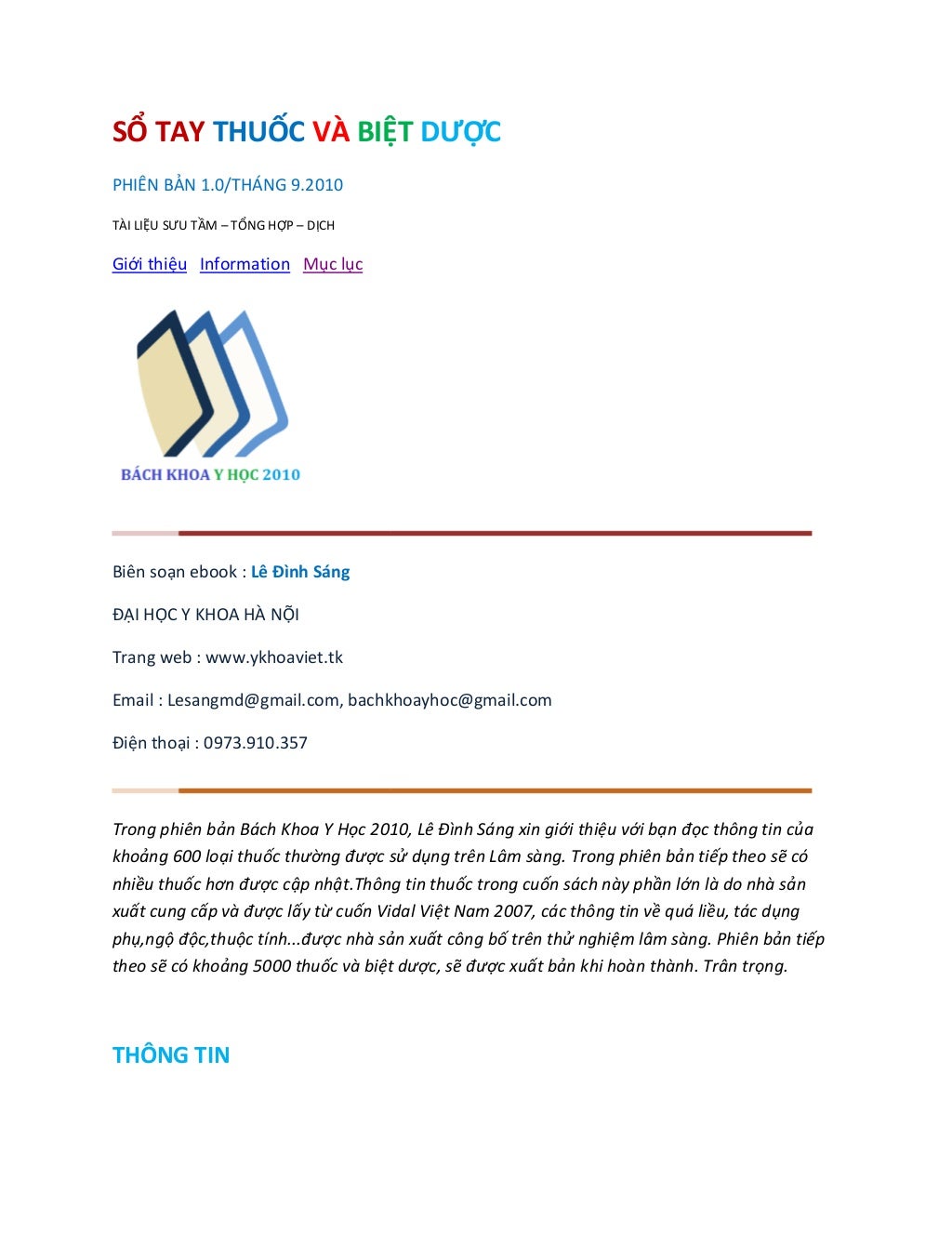 SỔ TAY THUỐC VÀ BIỆT DƯỢC

PHIÊN BẢN 1.0/THÁNG 9.2010

TÀI LIỆU SƯU TẦM – TỔNG HỢP – DỊCH

Giới thiệu Information Mục lục

BÁCH KHOA Y HỌC 2010

Biên soạn ebook : Lê Đình Sáng

ĐẠI HỌC Y KHOA HÀ NỘI

Trang web : www.ykhoaviet.tk

Email : Lesangmd@gmail.com, bachkhoayhoc@gmail.com

Điện thoại : 0973.910.357

Trong phiên bản Bách Khoa Y Học 2010, Lê Đình Sáng xin giới thiệu với bạn đọc thông tin của khoảng 600 loại thuốc thường được sử dụng trên Lâm sàng. Trong phiên bản tiếp theo sẽ có nhiều thuốc hơn được cập nhật.Thông tin thuốc trong cuốn sách này phần lớn là do nhà sản xuất cung cấp và được lấy từ cuốn Vidal Việt Nam 2007, các thông tin về quá liều, tác dụng phụ,ngộ độc,thuộc tính...được nhà sản xuất công bố trên thử nghiệm lâm sàng. Phiên bản tiếp theo sẽ có khoảng 5000 thuốc và biệt dược, sẽ được xuất bản khi hoàn thành. Trân trọng.

THÔNG TIN